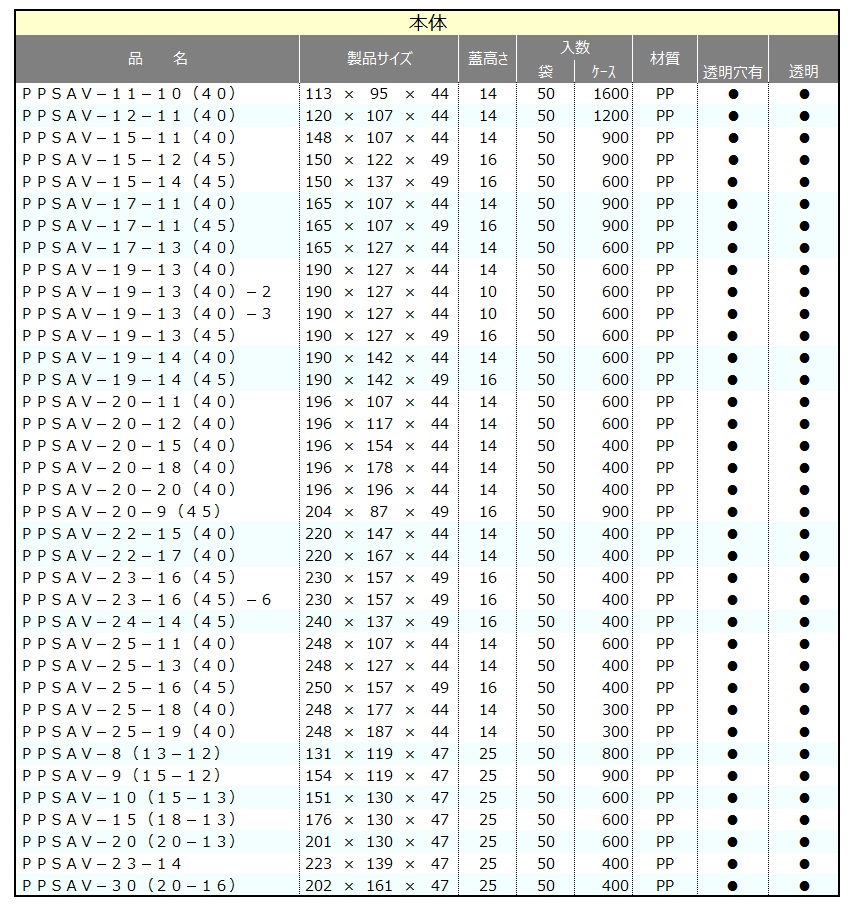 本体

| 品　名 | 製品サイズ | 蓋高さ | 入数 袋 | 入数 ケース | 材質 | 透明穴有 | 透明 |
|---|---|---|---|---|---|---|---|
| ＰＰＳＡＶ－１１－１０（４０） | 113 × 95 × 44 | 14 | 50 | 1600 | PP | ● | ● |
| ＰＰＳＡＶ－１２－１１（４０） | 120 × 107 × 44 | 14 | 50 | 1200 | PP | ● | ● |
| ＰＰＳＡＶ－１５－１１（４０） | 148 × 107 × 44 | 14 | 50 | 900 | PP | ● | ● |
| ＰＰＳＡＶ－１５－１２（４５） | 150 × 122 × 49 | 16 | 50 | 900 | PP | ● | ● |
| ＰＰＳＡＶ－１５－１４（４５） | 150 × 137 × 49 | 16 | 50 | 600 | PP | ● | ● |
| ＰＰＳＡＶ－１７－１１（４０） | 165 × 107 × 44 | 14 | 50 | 900 | PP | ● | ● |
| ＰＰＳＡＶ－１７－１１（４５） | 165 × 107 × 49 | 16 | 50 | 900 | PP | ● | ● |
| ＰＰＳＡＶ－１７－１３（４０） | 165 × 127 × 44 | 14 | 50 | 600 | PP | ● | ● |
| ＰＰＳＡＶ－１９－１３（４０） | 190 × 127 × 44 | 14 | 50 | 600 | PP | ● | ● |
| ＰＰＳＡＶ－１９－１３（４０）－２ | 190 × 127 × 44 | 10 | 50 | 600 | PP | ● | ● |
| ＰＰＳＡＶ－１９－１３（４０）－３ | 190 × 127 × 44 | 10 | 50 | 600 | PP | ● | ● |
| ＰＰＳＡＶ－１９－１３（４５） | 190 × 127 × 49 | 16 | 50 | 600 | PP | ● | ● |
| ＰＰＳＡＶ－１９－１４（４０） | 190 × 142 × 44 | 14 | 50 | 600 | PP | ● | ● |
| ＰＰＳＡＶ－１９－１４（４５） | 190 × 142 × 49 | 16 | 50 | 600 | PP | ● | ● |
| ＰＰＳＡＶ－２０－１１（４０） | 196 × 107 × 44 | 14 | 50 | 600 | PP | ● | ● |
| ＰＰＳＡＶ－２０－１２（４０） | 196 × 117 × 44 | 14 | 50 | 600 | PP | ● | ● |
| ＰＰＳＡＶ－２０－１５（４０） | 196 × 154 × 44 | 14 | 50 | 400 | PP | ● | ● |
| ＰＰＳＡＶ－２０－１８（４０） | 196 × 178 × 44 | 14 | 50 | 400 | PP | ● | ● |
| ＰＰＳＡＶ－２０－２０（４０） | 196 × 196 × 44 | 14 | 50 | 400 | PP | ● | ● |
| ＰＰＳＡＶ－２０－９（４５） | 204 × 87 × 49 | 16 | 50 | 900 | PP | ● | ● |
| ＰＰＳＡＶ－２２－１５（４０） | 220 × 147 × 44 | 14 | 50 | 400 | PP | ● | ● |
| ＰＰＳＡＶ－２２－１７（４０） | 220 × 167 × 44 | 14 | 50 | 400 | PP | ● | ● |
| ＰＰＳＡＶ－２３－１６（４５） | 230 × 157 × 49 | 16 | 50 | 400 | PP | ● | ● |
| ＰＰＳＡＶ－２３－１６（４５）－６ | 230 × 157 × 49 | 16 | 50 | 400 | PP | ● | ● |
| ＰＰＳＡＶ－２４－１４（４５） | 240 × 137 × 49 | 16 | 50 | 400 | PP | ● | ● |
| ＰＰＳＡＶ－２５－１１（４０） | 248 × 107 × 44 | 14 | 50 | 600 | PP | ● | ● |
| ＰＰＳＡＶ－２５－１３（４０） | 248 × 127 × 44 | 14 | 50 | 400 | PP | ● | ● |
| ＰＰＳＡＶ－２５－１６（４５） | 250 × 157 × 49 | 16 | 50 | 400 | PP | ● | ● |
| ＰＰＳＡＶ－２５－１８（４０） | 248 × 177 × 44 | 14 | 50 | 300 | PP | ● | ● |
| ＰＰＳＡＶ－２５－１９（４０） | 248 × 187 × 44 | 14 | 50 | 300 | PP | ● | ● |
| ＰＰＳＡＶ－８（１３－１２） | 131 × 119 × 47 | 25 | 50 | 800 | PP | ● | ● |
| ＰＰＳＡＶ－９（１５－１２） | 154 × 119 × 47 | 25 | 50 | 900 | PP | ● | ● |
| ＰＰＳＡＶ－１０（１５－１３） | 151 × 130 × 47 | 25 | 50 | 600 | PP | ● | ● |
| ＰＰＳＡＶ－１５（１８－１３） | 176 × 130 × 47 | 25 | 50 | 600 | PP | ● | ● |
| ＰＰＳＡＶ－２０（２０－１３） | 201 × 130 × 47 | 25 | 50 | 600 | PP | ● | ● |
| ＰＰＳＡＶ－２３－１４ | 223 × 139 × 47 | 25 | 50 | 400 | PP | ● | ● |
| ＰＰＳＡＶ－３０（２０－１６） | 202 × 161 × 47 | 25 | 50 | 400 | PP | ● | ● |